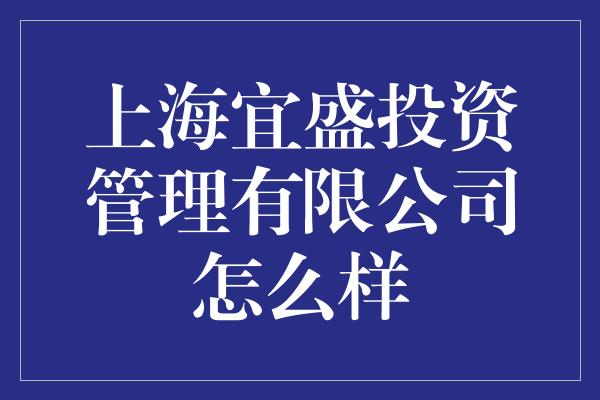 上海宜盛投资管理有限公司怎么样